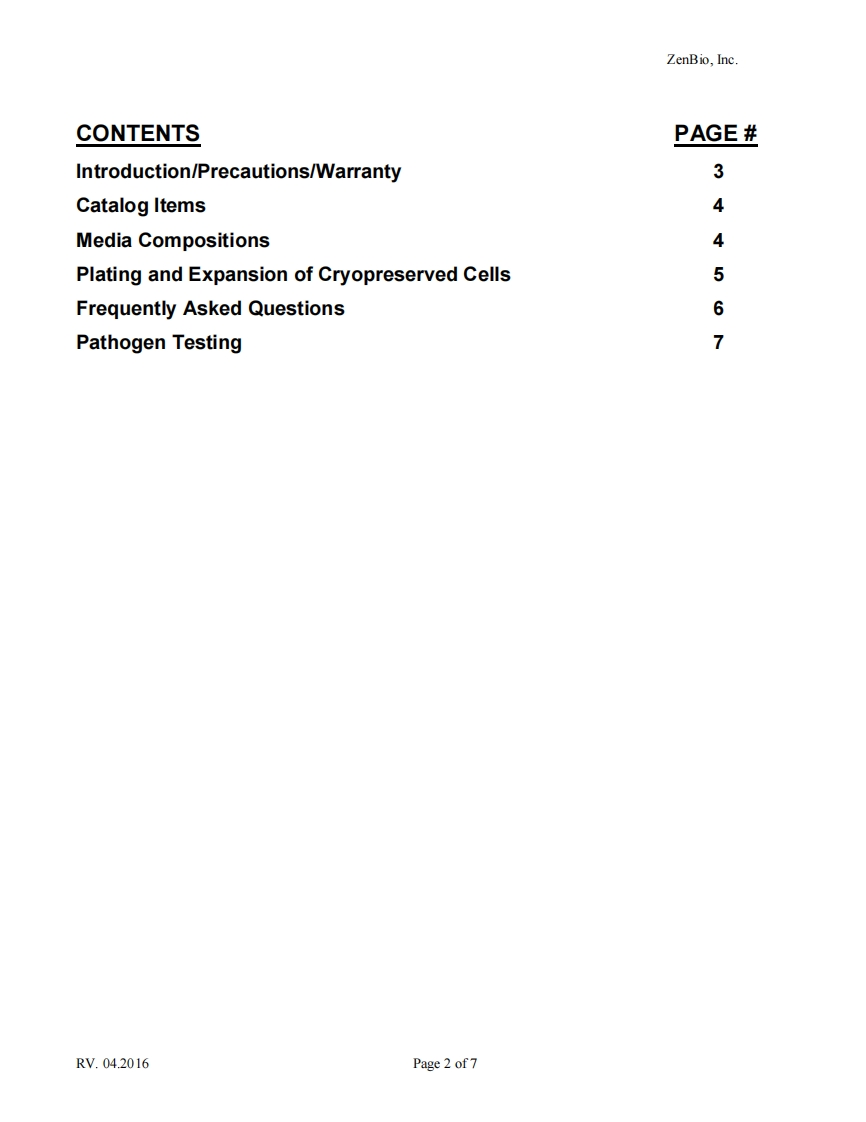 ZenBio, Inc.

| CONTENTS | PAGE # |
|---|---|
| Introduction/Precautions/Warranty | 3 |
| Catalog Items | 4 |
| Media Compositions | 4 |
| Plating and Expansion of Cryopreserved Cells | 5 |
| Frequently Asked Questions | 6 |
| Pathogen Testing | 7 |

RV. 04.2016

Page 2 of 7